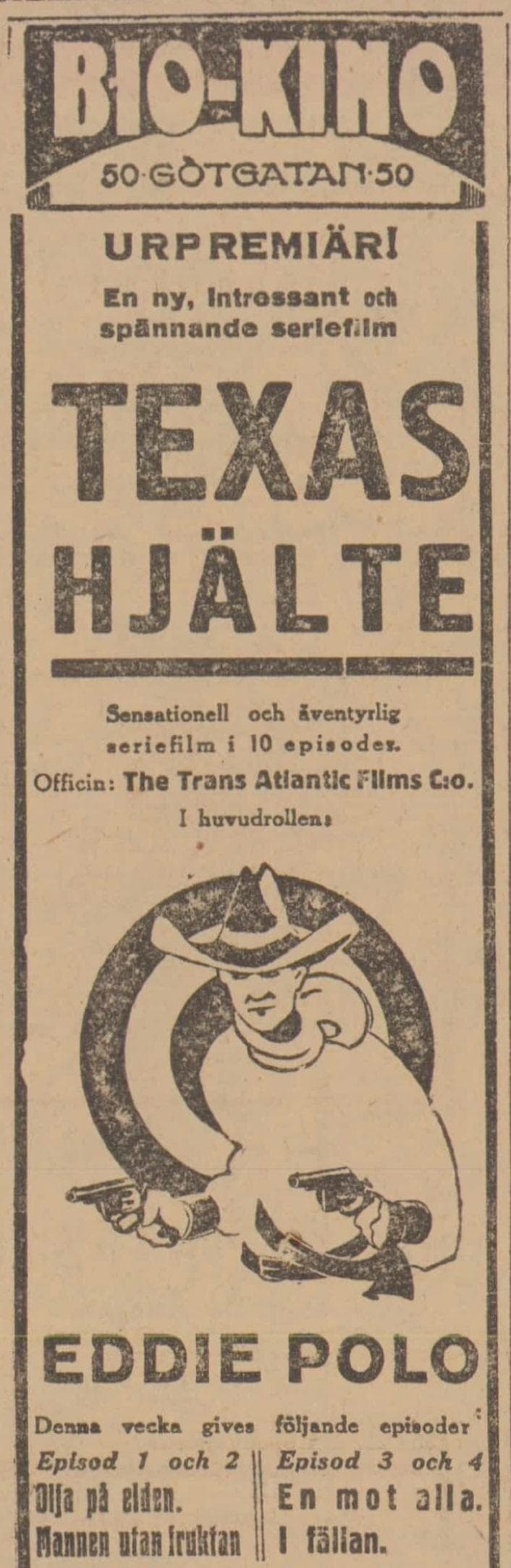 BIO-KINO
50·GÖTGATAN·50

URPREMIÄR!
En ny, intressant och spännande seriefilm

TEXAS
HJÄLTE

Sensationell och äventyrlig seriefilm i 10 episoder.
Officin: The Trans Atlantic Films C:o.
I huvudrollen:

EDDIE POLO

Denna vecka gives följande episoder:

Episod 1 och 2
Olja på elden.
Mannen utan fruktan

Episod 3 och 4
En mot alla.
I fällan.